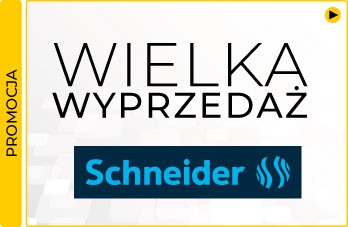 PROMOCJA

WIELKA
WYPRZEDAŻ

Schneider